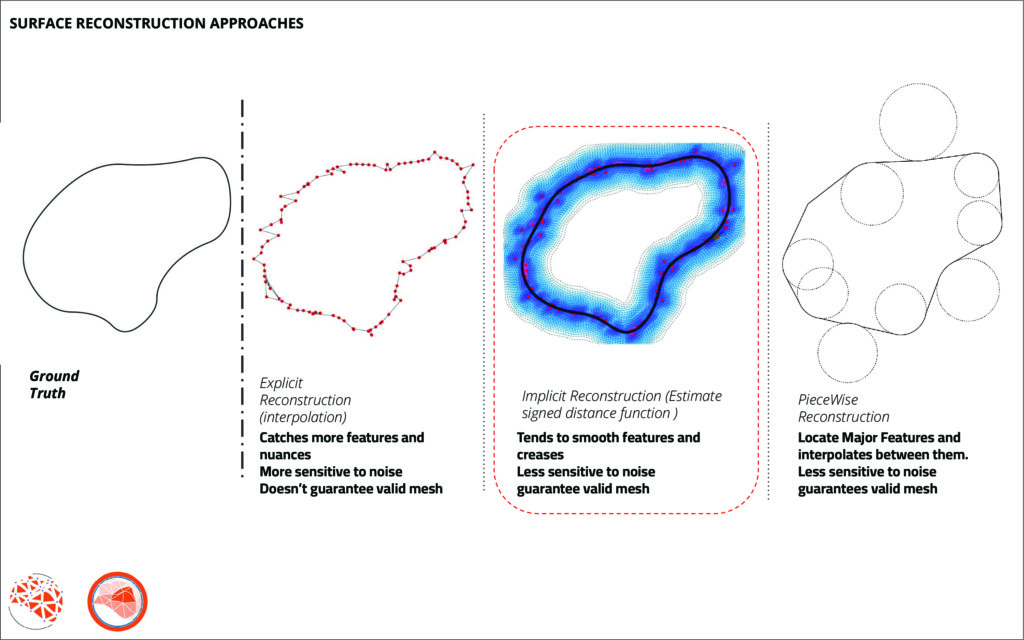 SURFACE RECONSTRUCTION APPROACHES

Ground Truth

Explicit Reconstruction (interpolation)

Catches more features and nuances
More sensitive to noise
Doesn't guarantee valid mesh

Implicit Reconstruction (Estimate signed distance function )

Tends to smooth features and creases
Less sensitive to noise
guarantee valid mesh

PieceWise Reconstruction

Locate Major Features and interpolates between them.
Less sensitive to noise
guarantees valid mesh